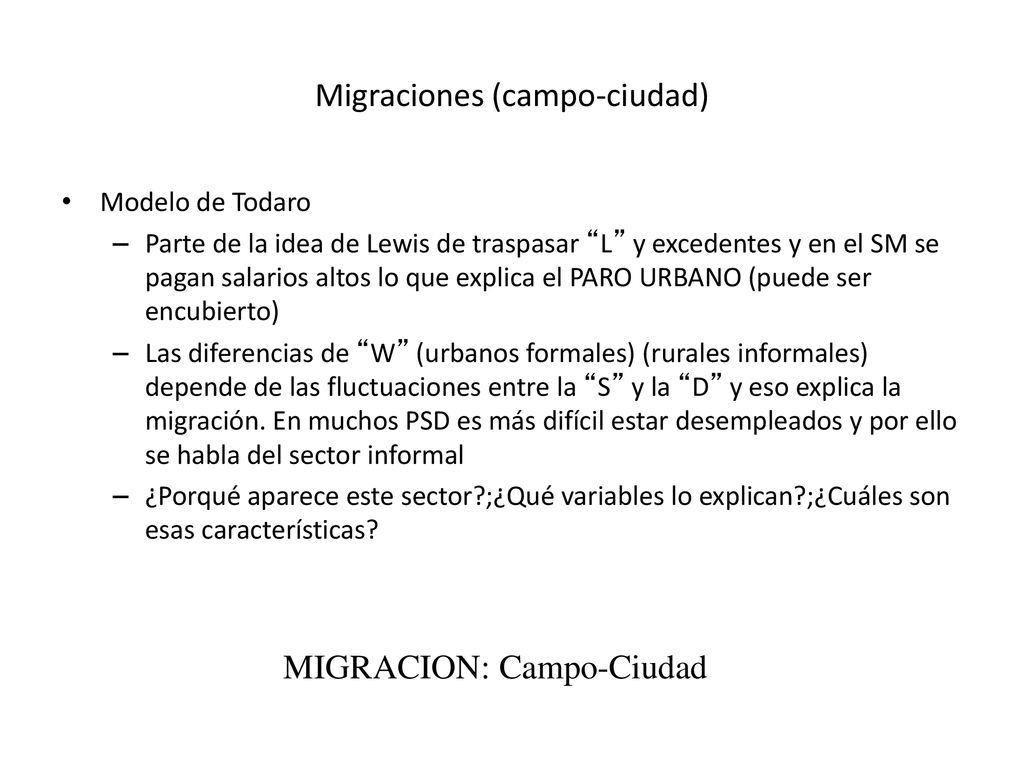 Migraciones (campo-ciudad)

• Modelo de Todaro
– Parte de la idea de Lewis de traspasar “L” y excedentes y en el SM se pagan salarios altos lo que explica el PARO URBANO (puede ser encubierto)
– Las diferencias de “W” (urbanos formales) (rurales informales) depende de las fluctuaciones entre la “S” y la “D” y eso explica la migración. En muchos PSD es más difícil estar desempleados y por ello se habla del sector informal
– ¿Porqué aparece este sector?;¿Qué variables lo explican?;¿Cuáles son esas características?

MIGRACION: Campo-Ciudad